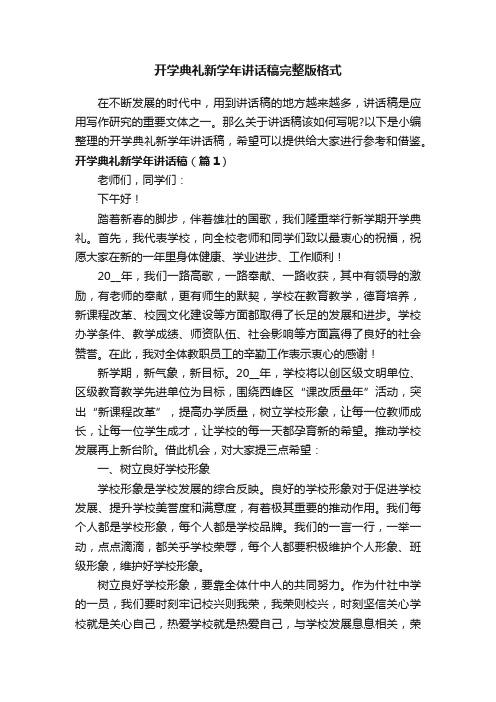 开学典礼新学年讲话稿完整版格式

在不断发展的时代中，用到讲话稿的地方越来越多，讲话稿是应用写作研究的重要文体之一。那么关于讲话稿该如何写呢?以下是小编整理的开学典礼新学年讲话稿，希望可以提供给大家进行参考和借鉴。

开学典礼新学年讲话稿（篇1）

老师们，同学们：

下午好！

踏着新春的脚步，伴着雄壮的国歌，我们隆重举行新学期开学典礼。首先，我代表学校，向全校老师和同学们致以最衷心的祝福，祝愿大家在新的一年里身体健康、学业进步、工作顺利！

20__年，我们一路高歌，一路奉献、一路收获，其中有领导的激励，有老师的奉献，更有师生的默契，学校在教育教学，德育培养，新课程改革、校园文化建设等方面都取得了长足的发展和进步。学校办学条件、教学成绩、师资队伍、社会影响等方面赢得了良好的社会赞誉。在此，我对全体教职员工的辛勤工作表示衷心的感谢！

新学期，新气象，新目标。20__年，学校将以创区级文明单位、区级教育教学先进单位为目标，围绕西峰区“课改质量年”活动，突出“新课程改革”，提高办学质量，树立学校形象，让每一位教师成长，让每一位学生成才，让学校的每一天都孕育新的希望。推动学校发展再上新台阶。借此机会，对大家提三点希望：

一、树立良好学校形象

学校形象是学校发展的综合反映。良好的学校形象对于促进学校发展、提升学校美誉度和满意度，有着极其重要的推动作用。我们每个人都是学校形象，每个人都是学校品牌。我们的一言一行，一举一动，点点滴滴，都关乎学校荣辱，每个人都要积极维护个人形象、班级形象，维护好学校形象。

树立良好学校形象，要靠全体什中人的共同努力。作为什社中学的一员，我们要时刻牢记校兴则我荣，我荣则校兴，时刻坚信关心学校就是关心自己，热爱学校就是热爱自己，与学校发展息息相关，荣